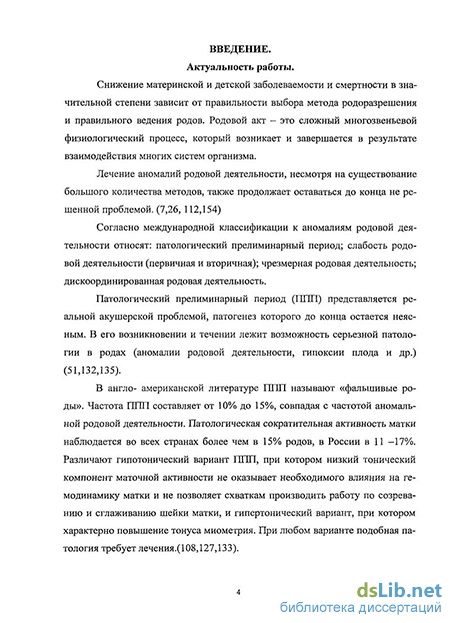 ВВЕДЕНИЕ.

Актуальность работы.

Снижение материнской и детской заболеваемости и смертности в значительной степени зависит от правильности выбора метода родоразрешения и правильного ведения родов. Родовой акт – это сложный многозвеньевой физиологический процесс, который возникает и завершается в результате взаимодействия многих систем организма.

Лечение аномалий родовой деятельности, несмотря на существование большого количества методов, также продолжает оставаться до конца не решенной проблемой. (7,26, 112,154)

Согласно международной классификации к аномалиям родовой деятельности относят: патологический прелиминарный период; слабость родовой деятельности (первичная и вторичная); чрезмерная родовая деятельность; дискоординированная родовая деятельность.

Патологический прелиминарный период (ППП) представляется реальной акушерской проблемой, патогенез которого до конца остается неясным. В его возникновении и течении лежит возможность серьезной патологии в родах (аномалии родовой деятельности, гипоксии плода и др.) (51,132,135).

В англо- американской литературе ППП называют «фальшивые роды». Частота ППП составляет от 10% до 15%, совпадая с частотой аномальной родовой деятельности. Патологическая сократительная активность матки наблюдается во всех странах более чем в 15% родов, в России в 11 –17%. Различают гипотонический вариант ППП, при котором низкий тонический компонент маточной активности не оказывает необходимого влияния на гемодинамику матки и не позволяет схваткам производить работу по созреванию и сглаживанию шейки матки, и гипертонический вариант, при котором характерно повышение тонуса миометрия. При любом варианте подобная патология требует лечения.(108,127,133).

4

dsLib.net
библиотека диссертаций